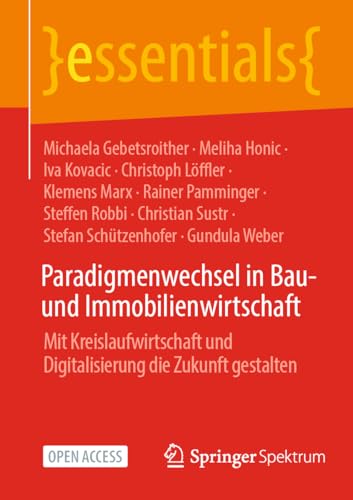 }essentials{

Michaela Gebetsroither · Meliha Honic · Iva Kovacic · Christoph Löffler · Klemens Marx · Rainer Pamminger · Steffen Robbi · Christian Sustr · Stefan Schützenhofer · Gundula Weber

Paradigmenwechsel in Bau- und Immobilienwirtschaft

Mit Kreislaufwirtschaft und Digitalisierung die Zukunft gestalten

OPEN ACCESS

Springer Spektrum